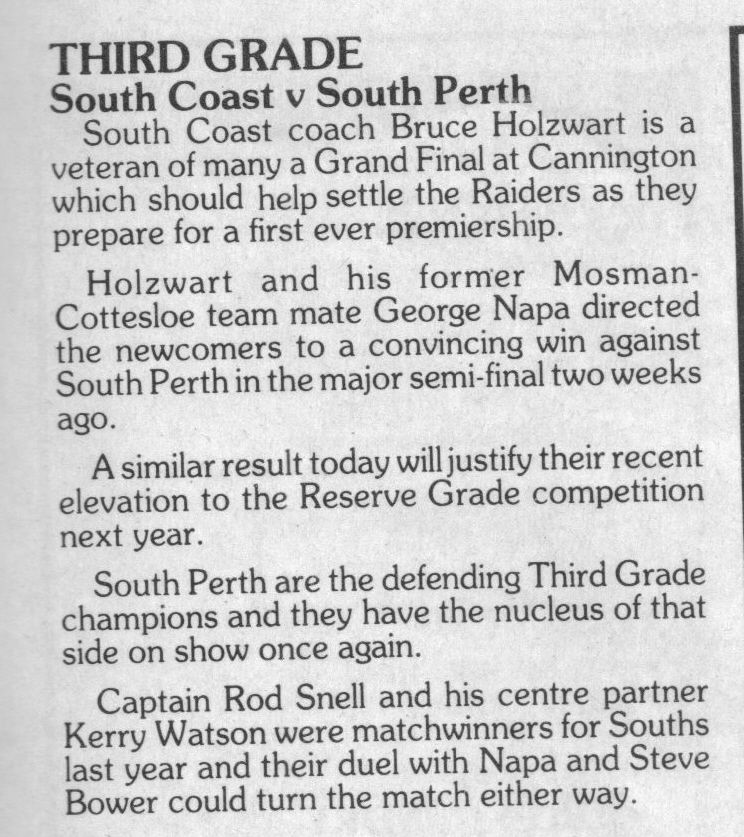 THIRD GRADE
South Coast v South Perth

South Coast coach Bruce Holzwart is a veteran of many a Grand Final at Cannington which should help settle the Raiders as they prepare for a first ever premiership.

Holzwart and his former Mosman-Cottesloe team mate George Napa directed the newcomers to a convincing win against South Perth in the major semi-final two weeks ago.

A similar result today will justify their recent elevation to the Reserve Grade competition next year.

South Perth are the defending Third Grade champions and they have the nucleus of that side on show once again.

Captain Rod Snell and his centre partner Kerry Watson were matchwinners for Souths last year and their duel with Napa and Steve Bower could turn the match either way.